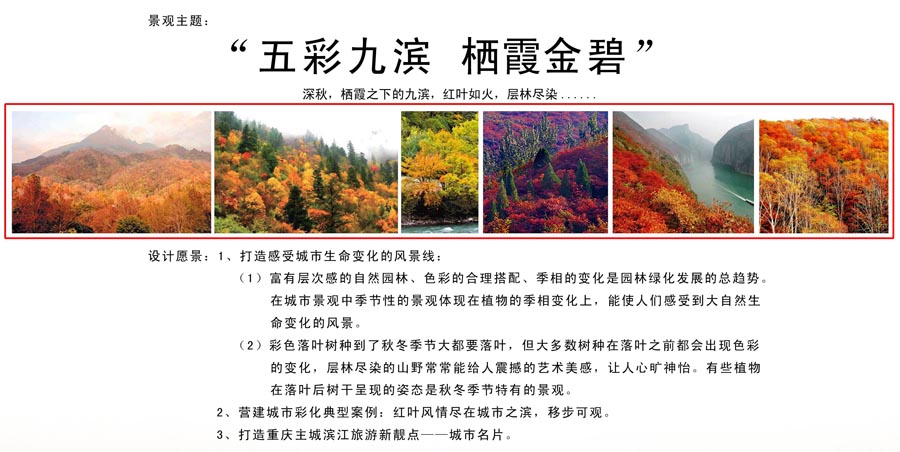 景观主题：

“五彩九滨 栖霞金碧”

深秋，栖霞之下的九滨，红叶如火，层林尽染......

设计愿景：1、打造感受城市生命变化的风景线：

（1）富有层次感的自然园林、色彩的合理搭配、季相的变化是园林绿化发展的总趋势。在城市景观中季节性的景观体现在植物的季相变化上，能使人们感受到大自然生命变化的风景。

（2）彩色落叶树种到了秋冬季节大都要落叶，但大多数树种在落叶之前都会出现色彩的变化，层林尽染的山野常常能给人震撼的艺术美感，让人心旷神怡。有些植物在落叶后树干呈现的姿态是秋冬季节特有的景观。

2、营建城市彩化典型案例：红叶风情尽在城市之滨，移步可观。

3、打造重庆主城滨江旅游新靓点——城市名片。